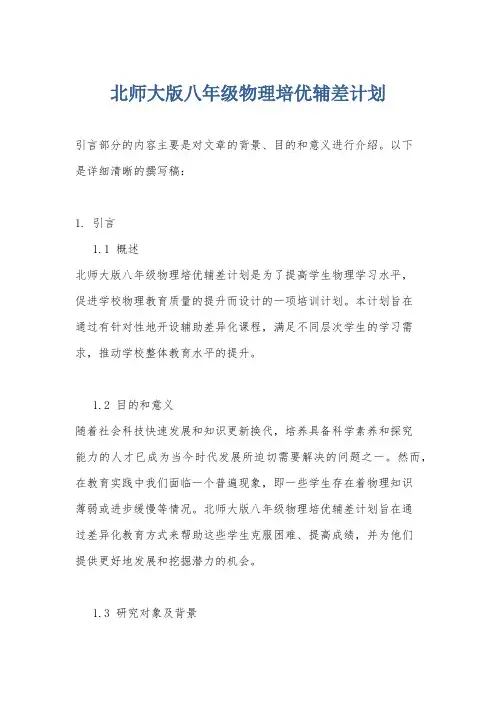 北师大版八年级物理培优辅差计划

引言部分的内容主要是对文章的背景、目的和意义进行介绍。以下是详细清晰的撰写稿：

1. 引言

1.1 概述

北师大版八年级物理培优辅差计划是为了提高学生物理学习水平，促进学校物理教育质量的提升而设计的一项培训计划。本计划旨在通过有针对性地开设辅助差异化课程，满足不同层次学生的学习需求，推动学校整体教育水平的提升。

1.2 目的和意义

随着社会科技快速发展和知识更新换代，培养具备科学素养和探究能力的人才已成为当今时代发展所迫切需要解决的问题之一。然而，在教育实践中我们面临一个普遍现象，即一些学生存在着物理知识薄弱或进步缓慢等情况。北师大版八年级物理培优辅差计划旨在通过差异化教育方式来帮助这些学生克服困难、提高成绩，并为他们提供更好地发展和挖掘潜力的机会。

1.3 研究对象及背景